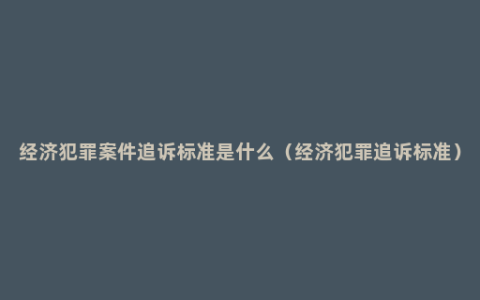 经济犯罪案件追诉标准是什么（经济犯罪追诉标准）